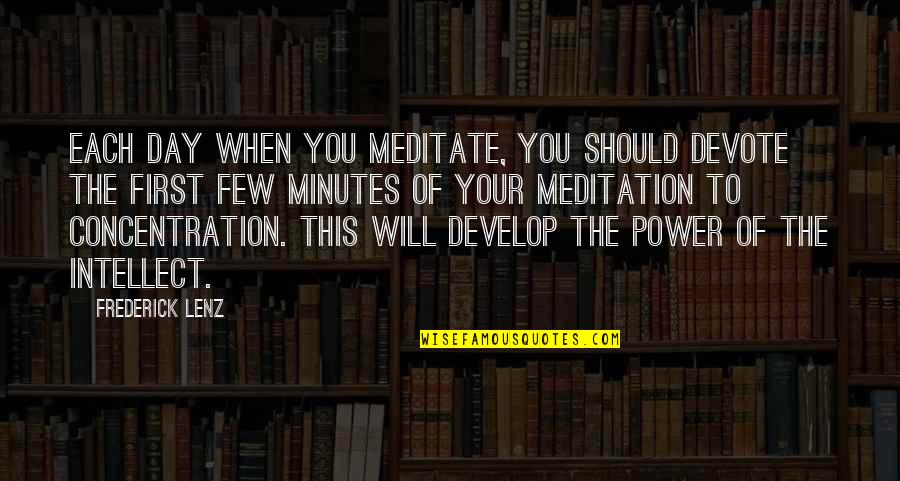 EACH DAY WHEN YOU MEDITATE, YOU SHOULD DEVOTE THE FIRST FEW MINUTES OF YOUR MEDITATION TO CONCENTRATION. THIS WILL DEVELOP THE POWER OF THE INTELLECT.

FREDERICK LENZ

WISEFAMOUSQUOTES.COM